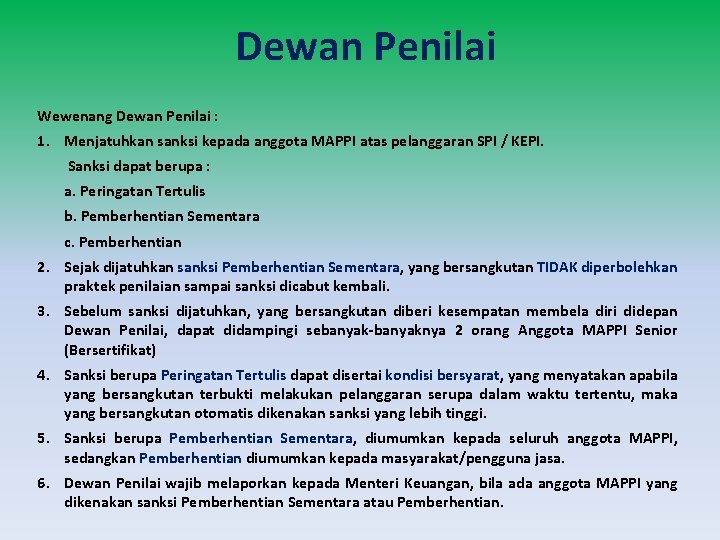 Dewan Penilai

Wewenang Dewan Penilai :

1. Menjatuhkan sanksi kepada anggota MAPPI atas pelanggaran SPI / KEPI.

Sanksi dapat berupa :

a. Peringatan Tertulis

b. Pemberhentian Sementara

c. Pemberhentian

2. Sejak dijatuhkan sanksi Pemberhentian Sementara, yang bersangkutan TIDAK diperbolehkan praktek penilaian sampai sanksi dicabut kembali.

3. Sebelum sanksi dijatuhkan, yang bersangkutan diberi kesempatan membela diri didepan Dewan Penilai, dapat didampingi sebanyak-banyaknya 2 orang Anggota MAPPI Senior (Bersertifikat)

4. Sanksi berupa Peringatan Tertulis dapat disertai kondisi bersyarat, yang menyatakan apabila yang bersangkutan terbukti melakukan pelanggaran serupa dalam waktu tertentu, maka yang bersangkutan otomatis dikenakan sanksi yang lebih tinggi.

5. Sanksi berupa Pemberhentian Sementara, diumumkan kepada seluruh anggota MAPPI, sedangkan Pemberhentian diumumkan kepada masyarakat/pengguna jasa.

6. Dewan Penilai wajib melaporkan kepada Menteri Keuangan, bila ada anggota MAPPI yang dikenakan sanksi Pemberhentian Sementara atau Pemberhentian.